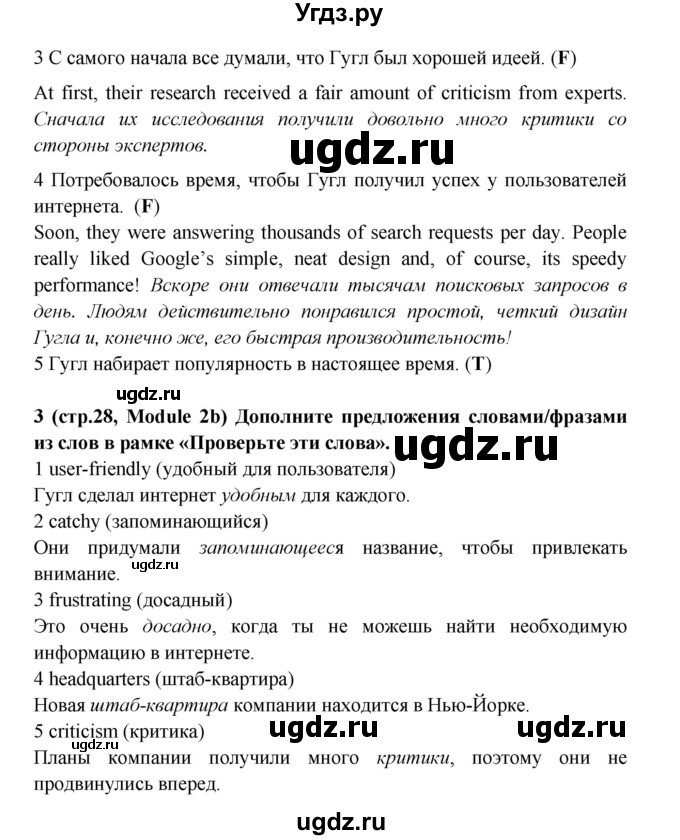 Угдз.ру

3 С самого начала все думали, что Гугл был хорошей идеей. (F)

At first, their research received a fair amount of criticism from experts. Сначала их исследования получили довольно много критики со стороны экспертов.

ugdz.ru

4 Потребовалось время, чтобы Гугл получил успех у пользователей интернета. (F)
Soon, they were answering thousands of search requests per day. People really liked Google's simple, neat design and, of course, its speedy performance! Вскоре они отвечали тысячам поисковых запросов в день. Людям действительно понравился простой, четкий дизайн Гугла и, конечно же, его быстрая производительность!
5 Гугл набирает популярность в настоящее время. (T)

ugdz.ru

3 (стр.28, Module 2b) Дополните предложения словами/фразами из слов в рамке «Проверьте эти слова».

ugdz.ru

1 user-friendly (удобный для пользователя)
Гугл сделал интернет удобным для каждого.
2 catchy (запоминающийся)
Они придумали запоминающееся название, чтобы привлекать внимание.

ugdz.ru

3 frustrating (досадный)
Это очень досадно, когда ты не можешь найти необходимую информацию в интернете.
4 headquarters (штаб-квартира)
Новая штаб-квартира компании находится в Нью-Йорке.
5 criticism (критика)

ugdz.ru ugdz.ru ugdz.ru

Планы компании получили много критики, поэтому они не продвинулись вперед.

ugdz.ru